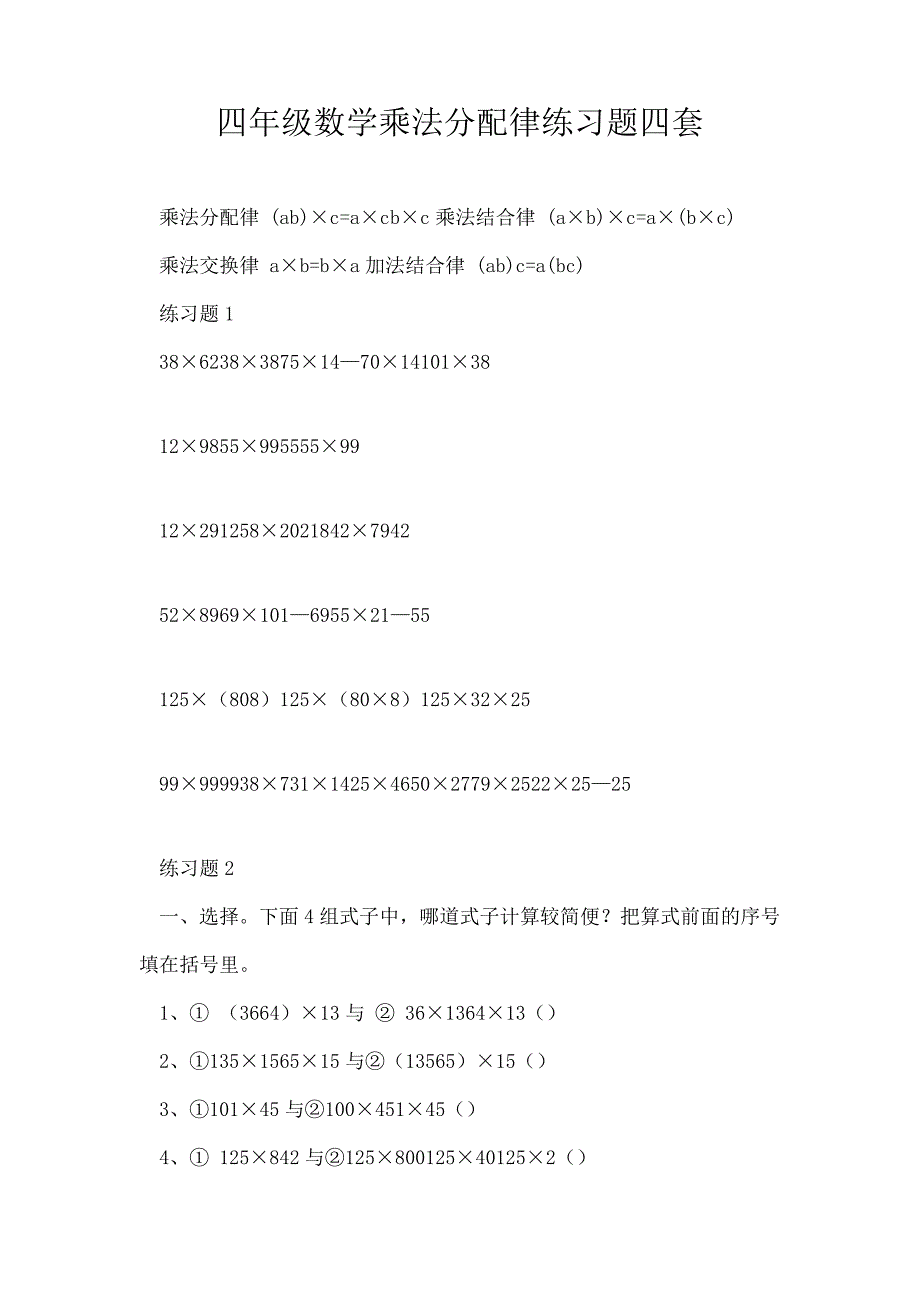 四年级数学乘法分配律练习题四套

乘法分配律 (ab)×c=a×cb×c 乘法结合律 (a×b)×c=a×(b×c)

乘法交换律 a×b=b×a 加法结合律 (ab)c=a(bc)

练习题 1

38×6238×3875×14—70×14101×38

12×9855×995555×99

12×291258×2021842×7942

52×8969×101—6955×21—55

125×（808）125×（80×8）125×32×25

99×999938×731×1425×4650×2779×2522×25—25

练习题 2

一、选择。下面 4 组式子中，哪道式子计算较简便？把算式前面的序号填在括号里。

1、① （3664）×13 与 ② 36×1364×13（）

2、①135×1565×15 与②（13565）×15（）

3、①101×45 与②100×451×45（）

4、① 125×842 与②125×800125×40125×2（）